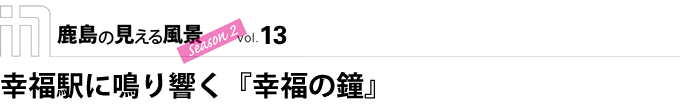 in 鹿島の見える風景 season 2 Vol. 13

幸福駅に鳴り響く『幸福の鐘』